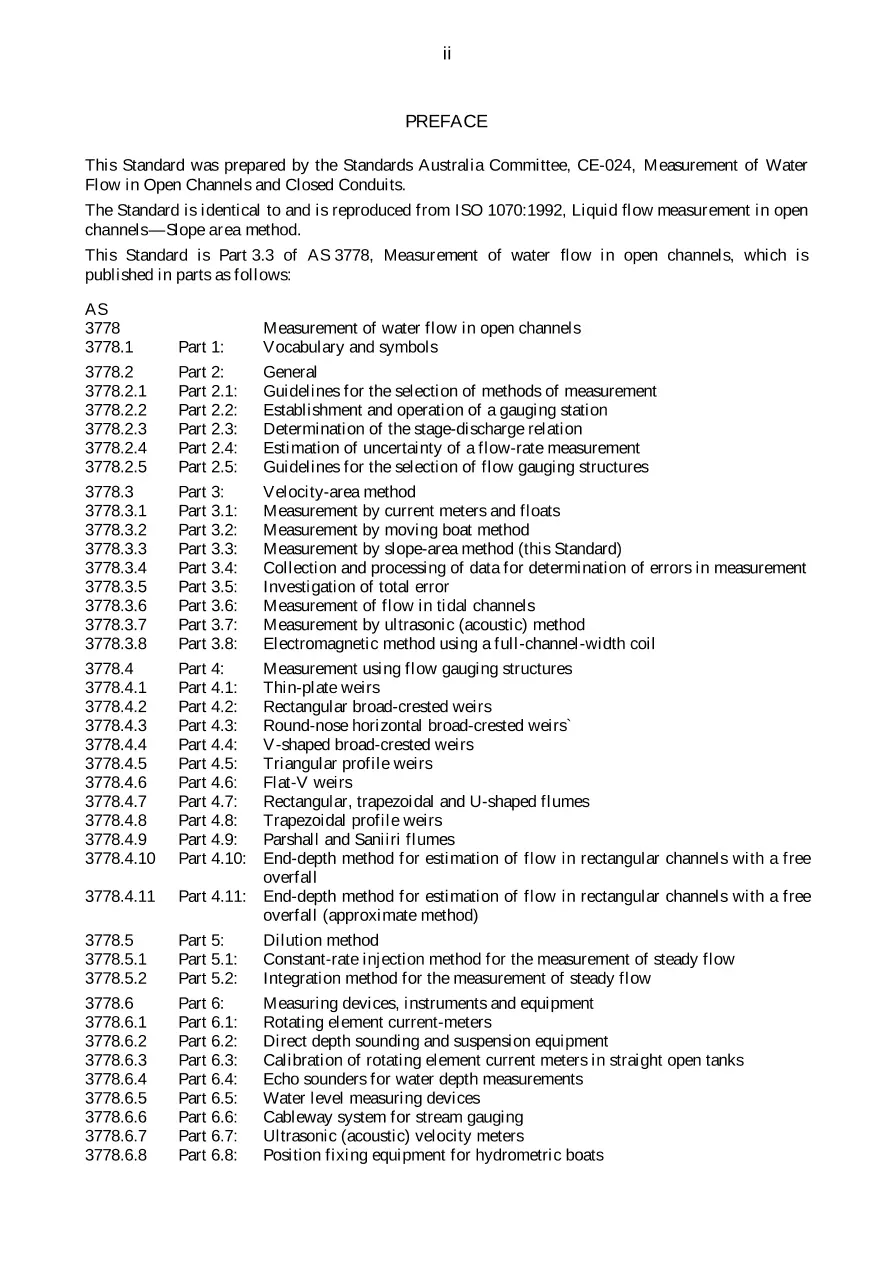 ii

PREFACE

This Standard was prepared by the Standards Australia Committee, CE-024, Measurement of Water Flow in Open Channels and Closed Conduits.

The Standard is identical to and is reproduced from ISO 1070:1992, Liquid flow measurement in open channels—Slope area method.

This Standard is Part 3.3 of AS 3778, Measurement of water flow in open channels, which is published in parts as follows:

| AS | | |
|---|---|---|
| 3778 | | Measurement of water flow in open channels |
| 3778.1 | Part 1: | Vocabulary and symbols |
| 3778.2 | Part 2: | General |
| 3778.2.1 | Part 2.1: | Guidelines for the selection of methods of measurement |
| 3778.2.2 | Part 2.2: | Establishment and operation of a gauging station |
| 3778.2.3 | Part 2.3: | Determination of the stage-discharge relation |
| 3778.2.4 | Part 2.4: | Estimation of uncertainty of a flow-rate measurement |
| 3778.2.5 | Part 2.5: | Guidelines for the selection of flow gauging structures |
| 3778.3 | Part 3: | Velocity-area method |
| 3778.3.1 | Part 3.1: | Measurement by current meters and floats |
| 3778.3.2 | Part 3.2: | Measurement by moving boat method |
| 3778.3.3 | Part 3.3: | Measurement by slope-area method (this Standard) |
| 3778.3.4 | Part 3.4: | Collection and processing of data for determination of errors in measurement |
| 3778.3.5 | Part 3.5: | Investigation of total error |
| 3778.3.6 | Part 3.6: | Measurement of flow in tidal channels |
| 3778.3.7 | Part 3.7: | Measurement by ultrasonic (acoustic) method |
| 3778.3.8 | Part 3.8: | Electromagnetic method using a full-channel-width coil |
| 3778.4 | Part 4: | Measurement using flow gauging structures |
| 3778.4.1 | Part 4.1: | Thin-plate weirs |
| 3778.4.2 | Part 4.2: | Rectangular broad-crested weirs |
| 3778.4.3 | Part 4.3: | Round-nose horizontal broad-crested weirs` |
| 3778.4.4 | Part 4.4: | V-shaped broad-crested weirs |
| 3778.4.5 | Part 4.5: | Triangular profile weirs |
| 3778.4.6 | Part 4.6: | Flat-V weirs |
| 3778.4.7 | Part 4.7: | Rectangular, trapezoidal and U-shaped flumes |
| 3778.4.8 | Part 4.8: | Trapezoidal profile weirs |
| 3778.4.9 | Part 4.9: | Parshall and Saniiri flumes |
| 3778.4.10 | Part 4.10: | End-depth method for estimation of flow in rectangular channels with a free overfall |
| 3778.4.11 | Part 4.11: | End-depth method for estimation of flow in rectangular channels with a free overfall (approximate method) |
| 3778.5 | Part 5: | Dilution method |
| 3778.5.1 | Part 5.1: | Constant-rate injection method for the measurement of steady flow |
| 3778.5.2 | Part 5.2: | Integration method for the measurement of steady flow |
| 3778.6 | Part 6: | Measuring devices, instruments and equipment |
| 3778.6.1 | Part 6.1: | Rotating element current-meters |
| 3778.6.2 | Part 6.2: | Direct depth sounding and suspension equipment |
| 3778.6.3 | Part 6.3: | Calibration of rotating element current meters in straight open tanks |
| 3778.6.4 | Part 6.4: | Echo sounders for water depth measurements |
| 3778.6.5 | Part 6.5: | Water level measuring devices |
| 3778.6.6 | Part 6.6: | Cableway system for stream gauging |
| 3778.6.7 | Part 6.7: | Ultrasonic (acoustic) velocity meters |
| 3778.6.8 | Part 6.8: | Position fixing equipment for hydrometric boats |